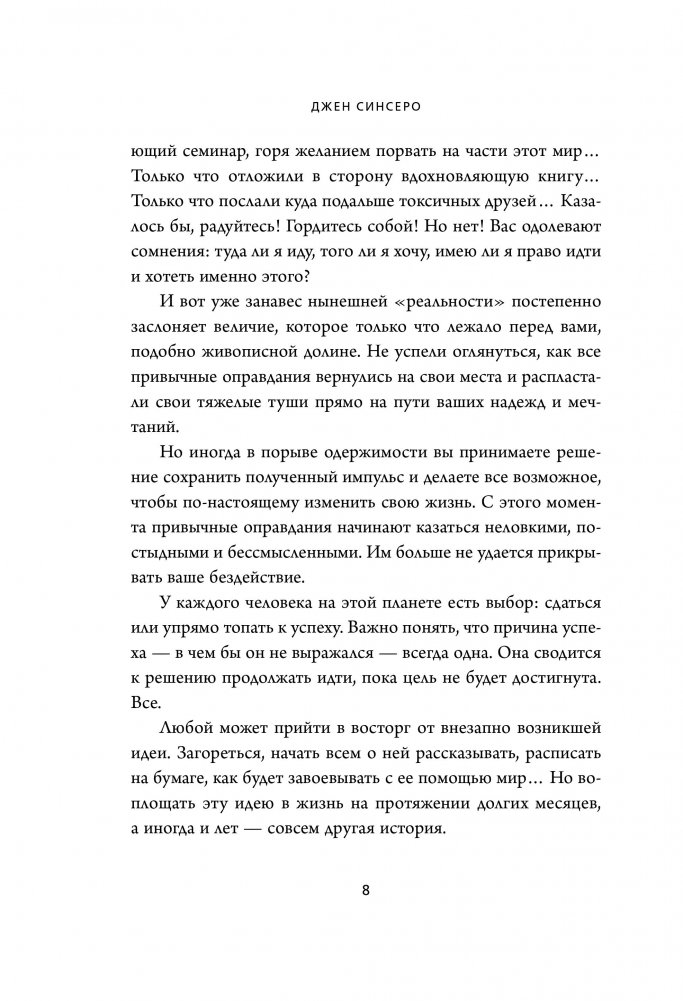 ДЖЕН СИНСЕРО

ющий семинар, горя желанием порвать на части этот мир… Только что отложили в сторону вдохновляющую книгу… Только что послали куда подальше токсичных друзей… Казалось бы, радуйтесь! Гордитесь собой! Но нет! Вас одолевают сомнения: туда ли я иду, того ли я хочу, имею ли я право идти и хотеть именно этого?

И вот уже занавес нынешней «реальности» постепенно заслоняет величие, которое только что лежало перед вами, подобно живописной долине. Не успели оглянуться, как все привычные оправдания вернулись на свои места и распластали свои тяжелые туши прямо на пути ваших надежд и мечтаний.

Но иногда в порыве одержимости вы принимаете решение сохранить полученный импульс и делаете все возможное, чтобы по-настоящему изменить свою жизнь. С этого момента привычные оправдания начинают казаться неловкими, постыдными и бессмысленными. Им больше не удается прикрывать ваше бездействие.

У каждого человека на этой планете есть выбор: сдаться или упрямо топать к успеху. Важно понять, что причина успеха — в чем бы он не выражался — всегда одна. Она сводится к решению продолжать идти, пока цель не будет достигнута. Все.

Любой может прийти в восторг от внезапно возникшей идеи. Загореться, начать всем о ней рассказывать, расписать на бумаге, как будет завоевывать с ее помощью мир… Но воплощать эту идею в жизнь на протяжении долгих месяцев, а иногда и лет — совсем другая история.

8